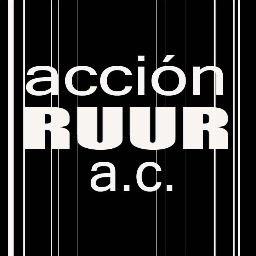 acción
RUUR
a.c.